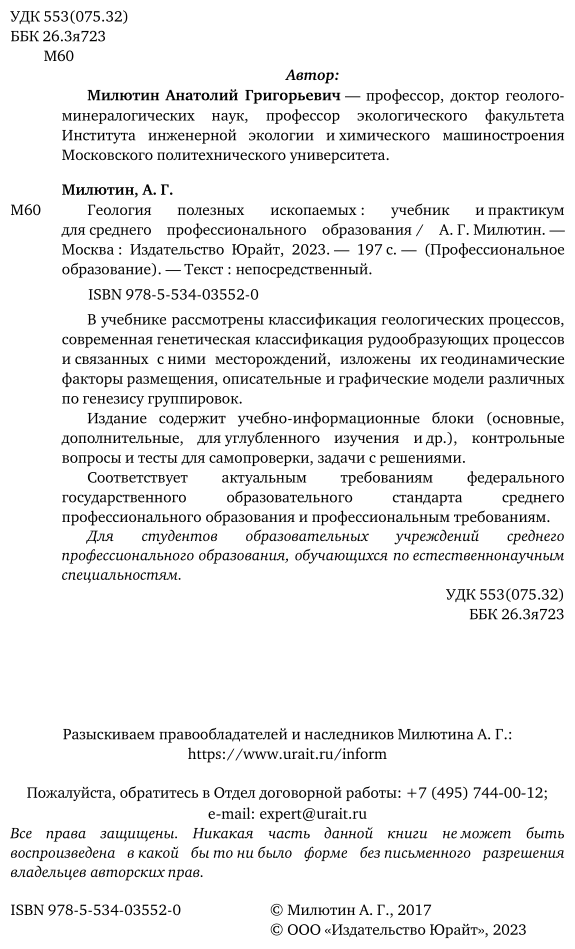 УДК 553(075.32)
ББК 26.3я723
М60

Автор:

Милютин Анатолий Григорьевич — профессор, доктор геолого-минералогических наук, профессор экологического факультета Института инженерной экологии и химического машиностроения Московского политехнического университета.

Милютин, А. Г.

М60 Геология полезных ископаемых : учебник и практикум для среднего профессионального образования / А. Г. Милютин. — Москва : Издательство Юрайт, 2023. — 197 с. — (Профессиональное образование). — Текст : непосредственный.

ISBN 978-5-534-03552-0

В учебнике рассмотрены классификация геологических процессов, современная генетическая классификация рудообразующих процессов и связанных с ними месторождений, изложены их геодинамические факторы размещения, описательные и графические модели различных по генезису группировок.

Издание содержит учебно-информационные блоки (основные, дополнительные, для углубленного изучения и др.), контрольные вопросы и тесты для самопроверки, задачи с решениями.

Соответствует актуальным требованиям федерального государственного образовательного стандарта среднего профессионального образования и профессиональным требованиям.

Для студентов образовательных учреждений среднего профессионального образования, обучающихся по естественнонаучным специальностям.

УДК 553(075.32)
ББК 26.3я723

Разыскиваем правообладателей и наследников Милютина А. Г.:
https://www.urait.ru/inform

Пожалуйста, обратитесь в Отдел договорной работы: +7 (495) 744-00-12;
e-mail: expert@urait.ru

Все права защищены. Никакая часть данной книги не может быть воспроизведена в какой бы то ни было форме без письменного разрешения владельцев авторских прав.

ISBN 978-5-534-03552-0

© Милютин А. Г., 2017
© ООО «Издательство Юрайт», 2023